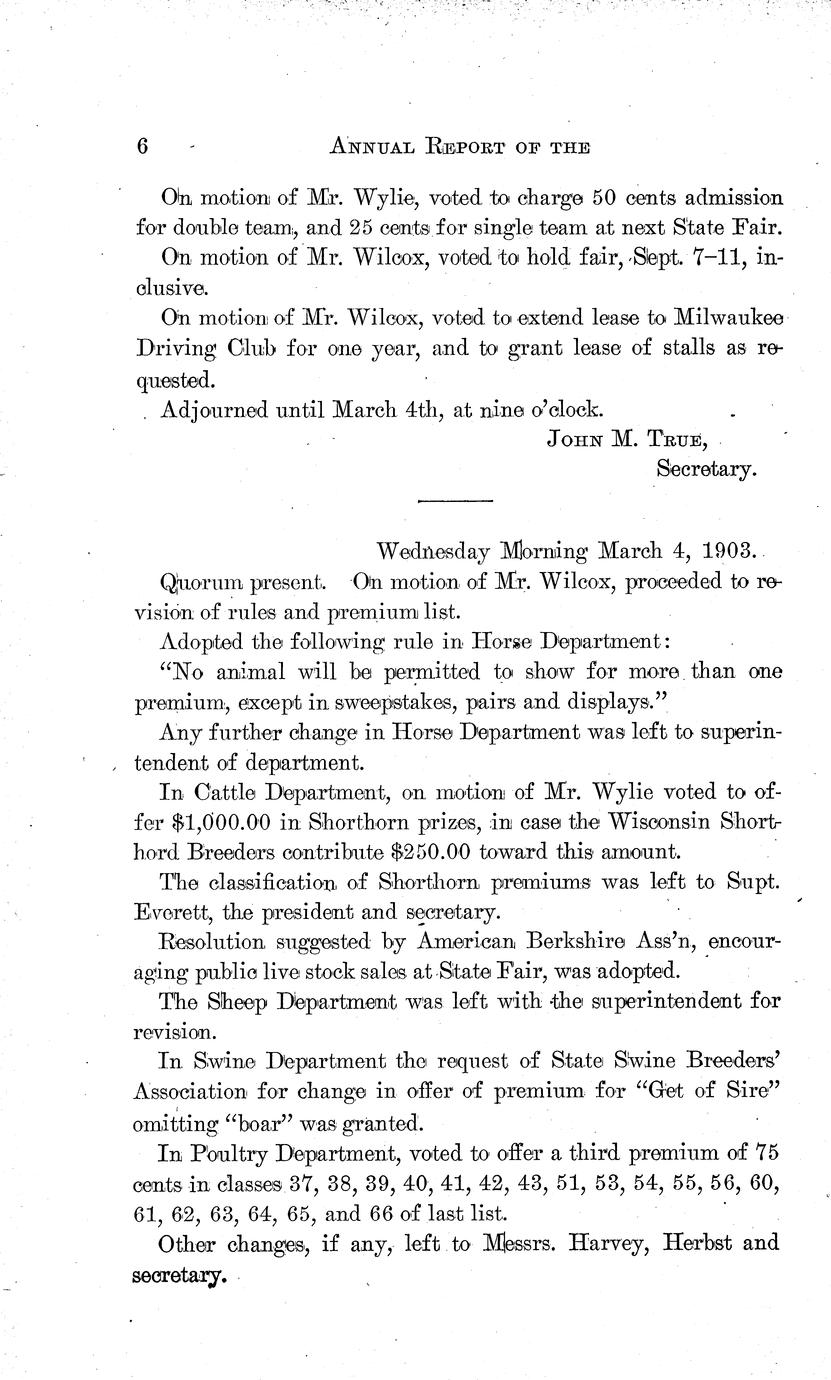 6 ANNUAL REPORT OF THE

On motion of Mr. Wylie, voted to charge 50 cents admission for double team, and 25 cents for single team at next State Fair.

On motion of Mr. Wilcox, voted to hold fair, Sept. 7–11, inclusive.

On motion of Mr. Wilcox, voted to extend lease to Milwaukee Driving Club for one year, and to grant lease of stalls as requested.

Adjourned until March 4th, at nine o'clock.

JOHN M. TRUE,
Secretary.

Wednesday Morning March 4, 1903.

Quorum present. On motion of Mr. Wilcox, proceeded to revision of rules and premium list.

Adopted the following rule in Horse Department:

"No animal will be permitted to show for more than one premium, except in sweepstakes, pairs and displays."

Any further change in Horse Department was left to superintendent of department.

In Cattle Department, on motion of Mr. Wylie voted to offer $1,000.00 in Shorthorn prizes, in case the Wisconsin Shorthord Breeders contribute $250.00 toward this amount.

The classification of Shorthorn premiums was left to Supt. Everett, the president and secretary.

Resolution suggested by American Berkshire Ass'n, encouraging public live stock sales at State Fair, was adopted.

The Sheep Department was left with the superintendent for revision.

In Swine Department the request of State Swine Breeders' Association for change in offer of premium for "Get of Sire" omitting "boar" was granted.

In Poultry Department, voted to offer a third premium of 75 cents in classes 37, 38, 39, 40, 41, 42, 43, 51, 53, 54, 55, 56, 60, 61, 62, 63, 64, 65, and 66 of last list.

Other changes, if any, left to Messrs. Harvey, Herbst and secretary.